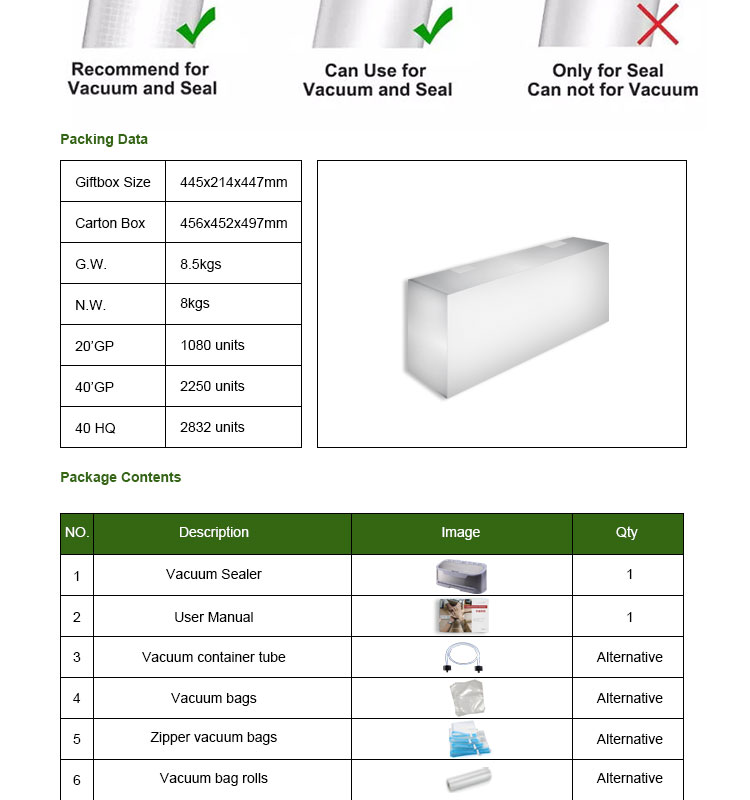 Recommend for Vacuum and Seal

Can Use for Vacuum and Seal

Only for Seal Can not for Vacuum

Packing Data

| Giftbox Size | 445x214x447mm |
|---|---|
| Carton Box | 456x452x497mm |
| G.W. | 8.5kgs |
| N.W. | 8kgs |
| 20'GP | 1080 units |
| 40'GP | 2250 units |
| 40 HQ | 2832 units |

Package Contents

| NO. | Description | Image | Qty |
|---|---|---|---|
| 1 | Vacuum Sealer | | 1 |
| 2 | User Manual | | 1 |
| 3 | Vacuum container tube | | Alternative |
| 4 | Vacuum bags | | Alternative |
| 5 | Zipper vacuum bags | | Alternative |
| 6 | Vacuum bag rolls | | Alternative |